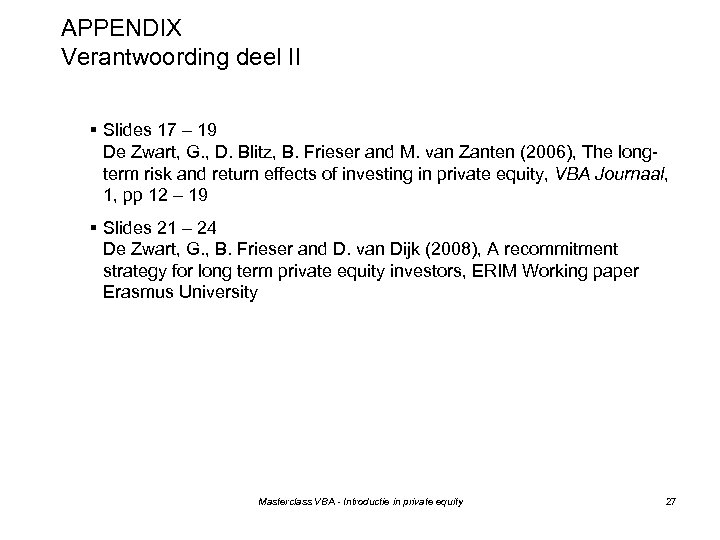 APPENDIX
Verantwoording deel II

▪ Slides 17 – 19
De Zwart, G., D. Blitz, B. Frieser and M. van Zanten (2006), The long-term risk and return effects of investing in private equity, VBA Journaal, 1, pp 12 – 19

▪ Slides 21 – 24
De Zwart, G., B. Frieser and D. van Dijk (2008), A recommitment strategy for long term private equity investors, ERIM Working paper Erasmus University

Masterclass VBA - Introductie in private equity

27